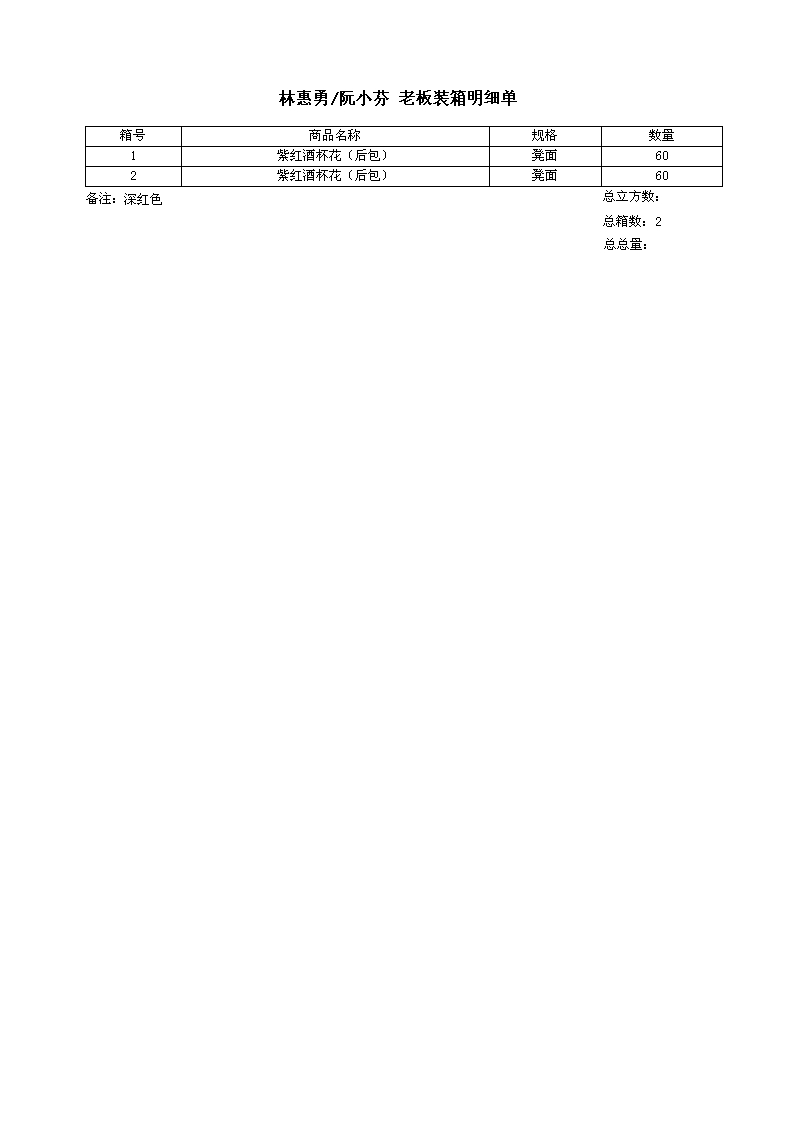 林惠勇/阮小芬 老板装箱明细单

| 箱号 | 商品名称 | 规格 | 数量 |
|---|---|---|---|
| 1 | 紫红酒杯花（后包） | 凳面 | 60 |
| 2 | 紫红酒杯花（后包） | 凳面 | 60 |

备注：深红色

总立方数：

总箱数：2

总总量：